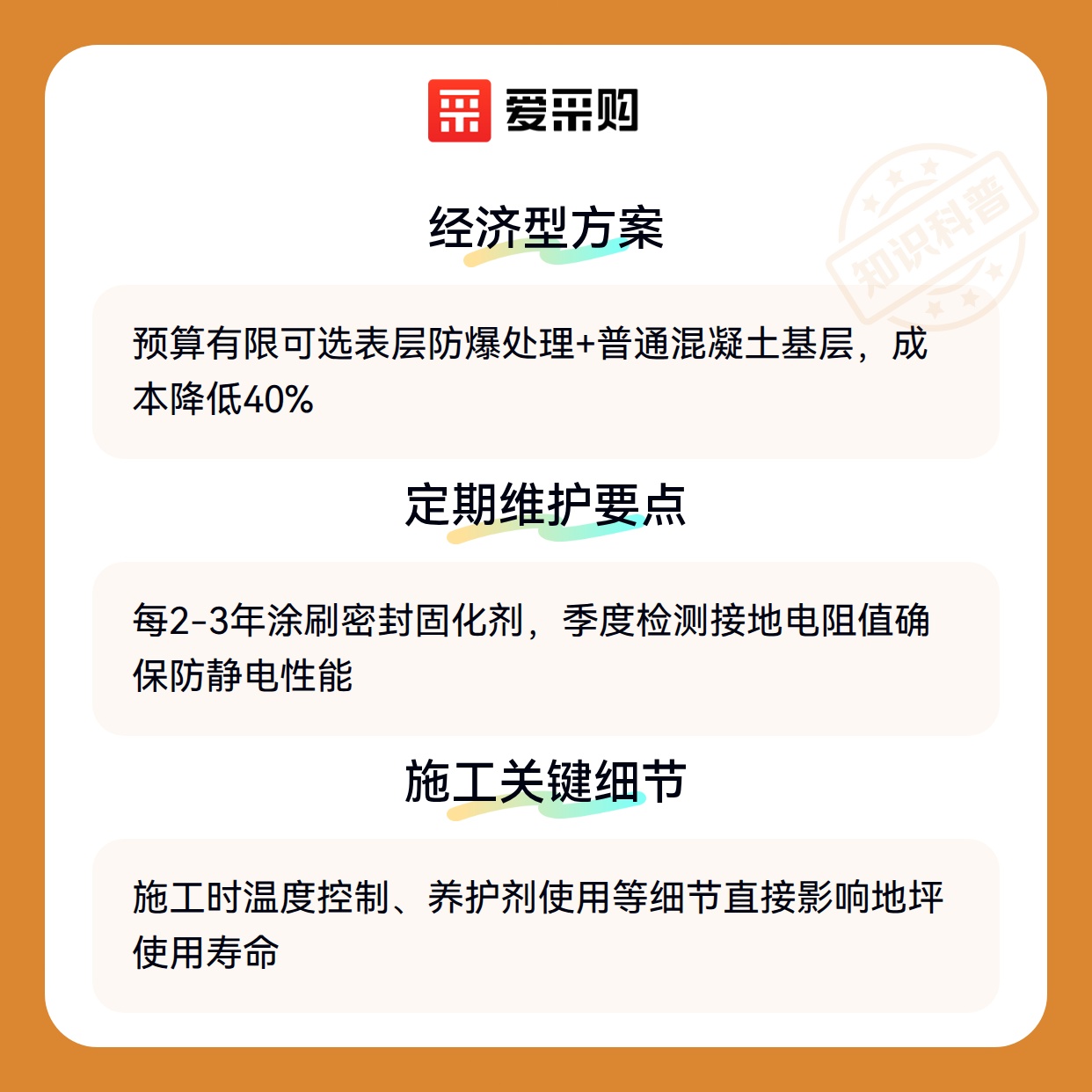 爱采购

经济型方案

预算有限可选表层防爆处理+普通混凝土基层，成本降低40%

定期维护要点

每2-3年涂刷密封固化剂，季度检测接地电阻值确保防静电性能

施工关键细节

施工时温度控制、养护剂使用等细节直接影响地坪使用寿命

知识科普